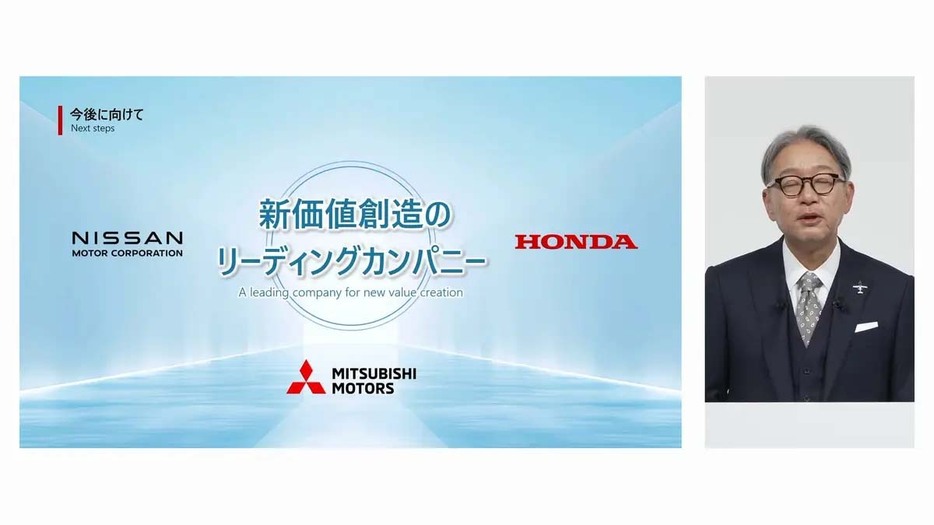 今後に向けて
Next steps

NISSAN
MOTOR CORPORATION

新価値創造の
リーディングカンパニー
A leading company for new value creation

HONDA

MITSUBISHI
MOTORS